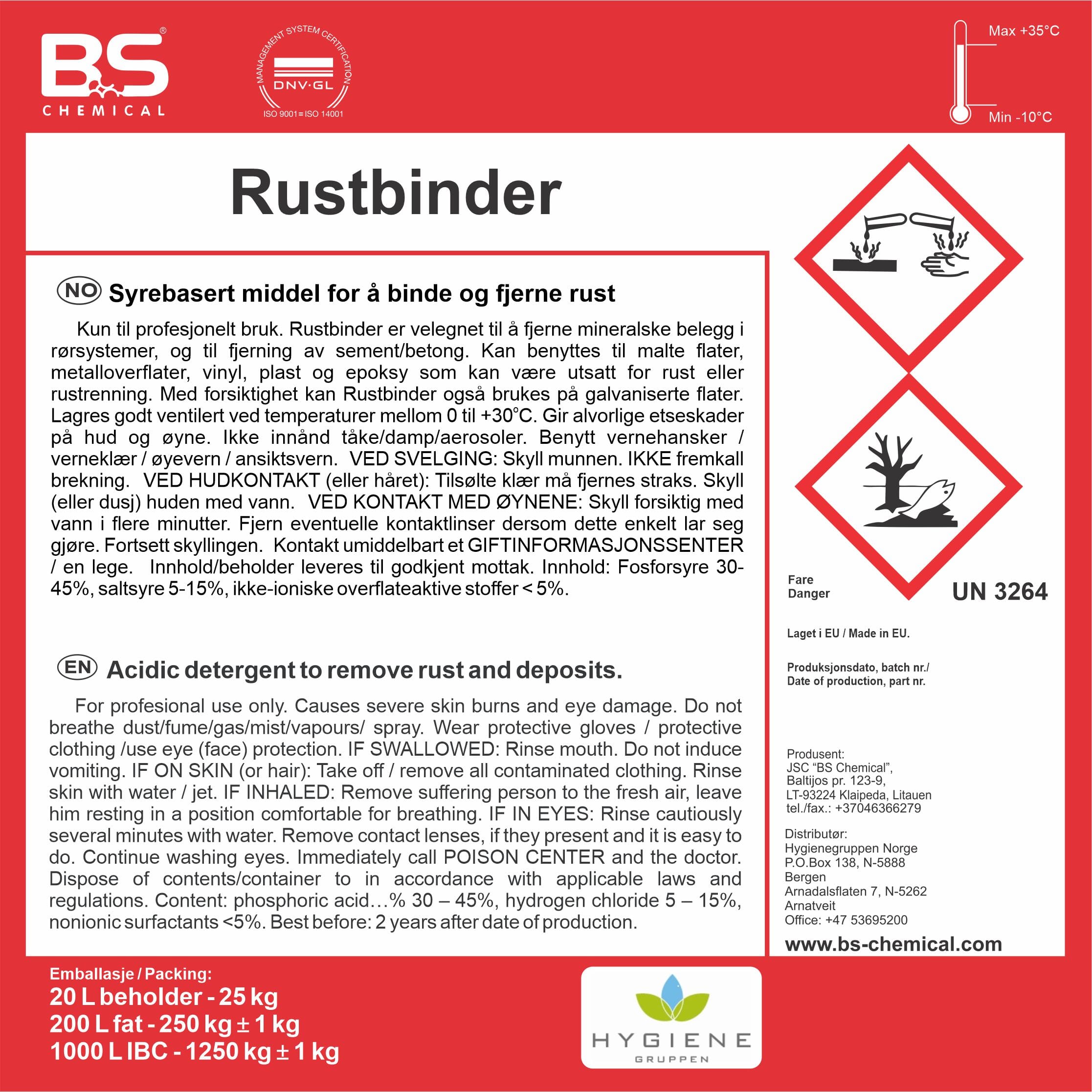 BS®
CHEMICAL

MANAGEMENT SYSTEM CERTIFICATION
DNV·GL
ISO 9001=ISO 14001

Max +35°C
Min -10°C

Rustbinder

NO Syrebasert middel for å binde og fjerne rust

Kun til profesjonelt bruk. Rustbinder er velegnet til å fjerne mineralske belegg i rørsystemer, og til fjerning av sement/betong. Kan benyttes til malte flater, metalloverflater, vinyl, plast og epoksy som kan være utsatt for rust eller rustrenning. Med forsiktighet kan Rustbinder også brukes på galvaniserte flater. Lagres godt ventilert ved temperaturer mellom 0 til +30°C. Gir alvorlige etseskader på hud og øyne. Ikke innånd tåke/damp/aerosoler. Benytt vernehansker / verneklær / øyevern / ansiktsvern. VED SVELGING: Skyll munnen. IKKE fremkall brekning. VED HUDKONTAKT (eller håret): Tilsølte klær må fjernes straks. Skyll (eller dusj) huden med vann. VED KONTAKT MED ØYNENE: Skyll forsiktig med vann i flere minutter. Fjern eventuelle kontaktlinser dersom dette enkelt lar seg gjøre. Fortsett skyllingen. Kontakt umiddelbart et GIFTINFORMASJONSSENTER / en lege. Innhold/beholder leveres til godkjent mottak. Innhold: Fosforsyre 30-45%, saltsyre 5-15%, ikke-ioniske overflateaktive stoffer < 5%.

EN Acidic detergent to remove rust and deposits.

For profesional use only. Causes severe skin burns and eye damage. Do not breathe dust/fume/gas/mist/vapours/ spray. Wear protective gloves / protective clothing /use eye (face) protection. IF SWALLOWED: Rinse mouth. Do not induce vomiting. IF ON SKIN (or hair): Take off / remove all contaminated clothing. Rinse skin with water / jet. IF INHALED: Remove suffering person to the fresh air, leave him resting in a position comfortable for breathing. IF IN EYES: Rinse cautiously several minutes with water. Remove contact lenses, if they present and it is easy to do. Continue washing eyes. Immediately call POISON CENTER and the doctor. Dispose of contents/container to in accordance with applicable laws and regulations. Content: phosphoric acid…% 30 – 45%, hydrogen chloride 5 – 15%, nonionic surfactants <5%. Best before: 2 years after date of production.

Fare
Danger
UN 3264

Laget i EU / Made in EU.

Produksjonsdato, batch nr./
Date of production, part nr.

Produsent:
JSC "BS Chemical",
Baltijos pr. 123-9,
LT-93224 Klaipeda, Litauen
tel./fax.: +37046366279

Distributør:
Hygienegruppen Norge
P.O.Box 138, N-5888
Bergen
Arnadalsflaten 7, N-5262
Arnatveit
Office: +47 53695200

www.bs-chemical.com

Emballasje / Packing:
20 L beholder - 25 kg
200 L fat - 250 kg ± 1 kg
1000 L IBC - 1250 kg ± 1 kg

HYGIENE
GRUPPEN